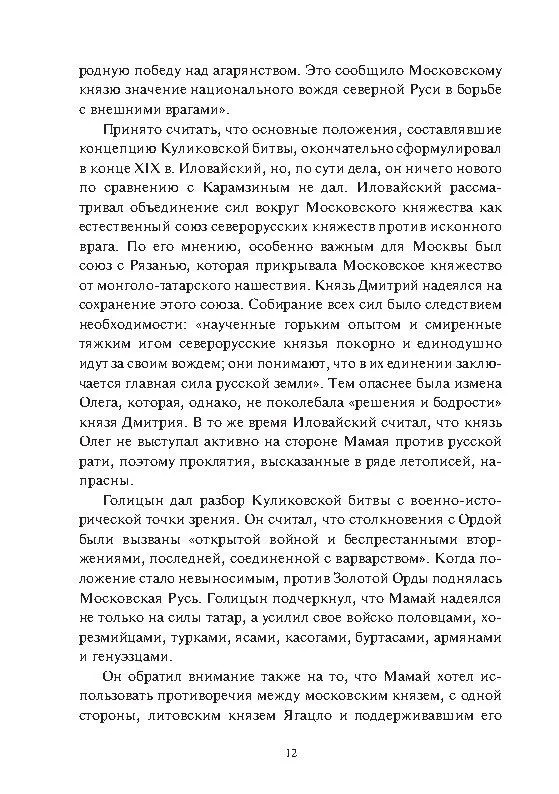 родную победу над агарянством. Это сообщило Московскому князю значение национального вождя северной Руси в борьбе с внешними врагами».

Принято считать, что основные положения, составлявшие концепцию Куликовской битвы, окончательно сформулировал в конце XIX в. Иловайский, но, по сути дела, он ничего нового по сравнению с Карамзиным не дал. Иловайский рассматривал объединение сил вокруг Московского княжества как естественный союз северорусских княжеств против исконного врага. По его мнению, особенно важным для Москвы был союз с Рязанью, которая прикрывала Московское княжество от монголо-татарского нашествия. Князь Дмитрий надеялся на сохранение этого союза. Собирание всех сил было следствием необходимости: «наученные горьким опытом и смиренные тяжким игом северорусские князья покорно и единодушно идут за своим вождем; они понимают, что в их единении заключается главная сила русской земли». Тем опаснее была измена Олега, которая, однако, не поколебала «решения и бодрости» князя Дмитрия. В то же время Иловайский считал, что князь Олег не выступал активно на стороне Мамая против русской рати, поэтому проклятия, высказанные в ряде летописей, напрасны.

Голицын дал разбор Куликовской битвы с военно-исторической точки зрения. Он считал, что столкновения с Ордой были вызваны «открытой войной и беспрестанными вторжениями, последней, соединенной с варварством». Когда положение стало невыносимым, против Золотой Орды поднялась Московская Русь. Голицын подчеркнул, что Мамай надеялся не только на силы татар, а усилил свое войско половцами, хорезмийцами, турками, ясами, касогами, буртасами, армянами и генуэзцами.

Он обратил внимание также на то, что Мамай хотел использовать противоречия между московским князем, с одной стороны, литовским князем Ягацло и поддерживавшим его

12